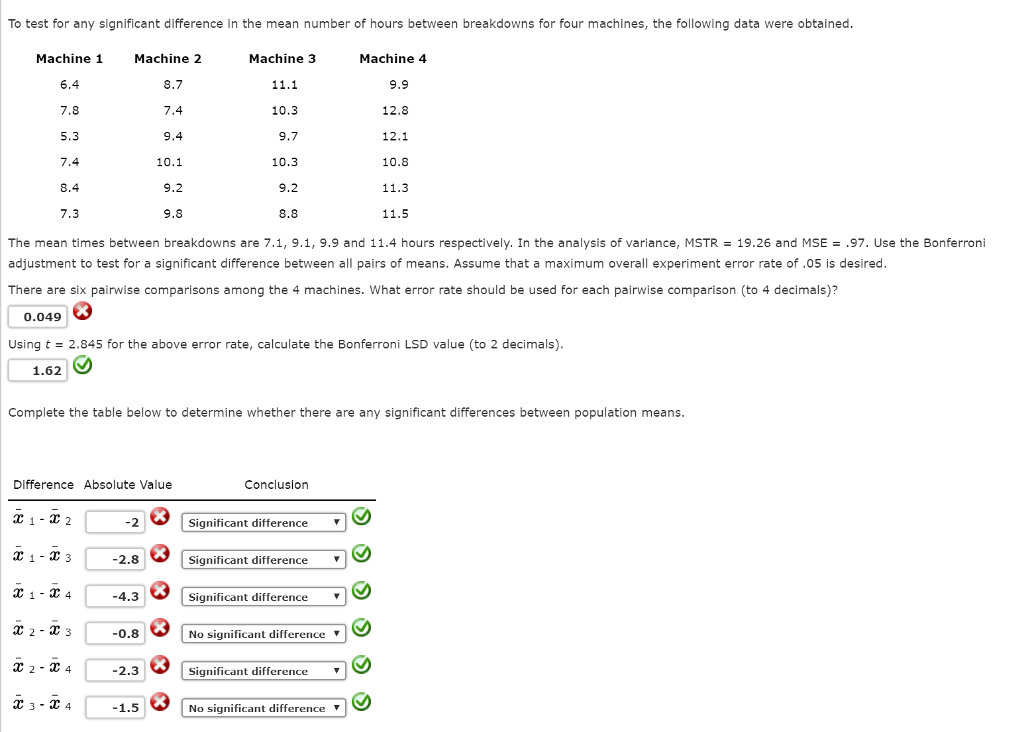 To test for any significant difference in the mean number of hours between breakdowns for four machines, the following data were obtained.

| Machine 1 | Machine 2 | Machine 3 | Machine 4 |
|---|---|---|---|
| 6.4 | 8.7 | 11.1 | 9.9 |
| 7.8 | 7.4 | 10.3 | 12.8 |
| 5.3 | 9.4 | 9.7 | 12.1 |
| 7.4 | 10.1 | 10.3 | 10.8 |
| 8.4 | 9.2 | 9.2 | 11.3 |
| 7.3 | 9.8 | 8.8 | 11.5 |

The mean times between breakdowns are 7.1, 9.1, 9.9 and 11.4 hours respectively. In the analysis of variance, MSTR = 19.26 and MSE = .97. Use the Bonferroni adjustment to test for a significant difference between all pairs of means. Assume that a maximum overall experiment error rate of .05 is desired.

There are six pairwise comparisons among the 4 machines. What error rate should be used for each pairwise comparison (to 4 decimals)?

0.049

Using $t$ = 2.845 for the above error rate, calculate the Bonferroni LSD value (to 2 decimals).

1.62

Complete the table below to determine whether there are any significant differences between population means.

| Difference | Absolute Value | Conclusion |
|---|---|---|
| $\bar{x}_1 - \bar{x}_2$ | -2 | Significant difference |
| $\bar{x}_1 - \bar{x}_3$ | -2.8 | Significant difference |
| $\bar{x}_1 - \bar{x}_4$ | -4.3 | Significant difference |
| $\bar{x}_2 - \bar{x}_3$ | -0.8 | No significant difference |
| $\bar{x}_2 - \bar{x}_4$ | -2.3 | Significant difference |
| $\bar{x}_3 - \bar{x}_4$ | -1.5 | No significant difference |